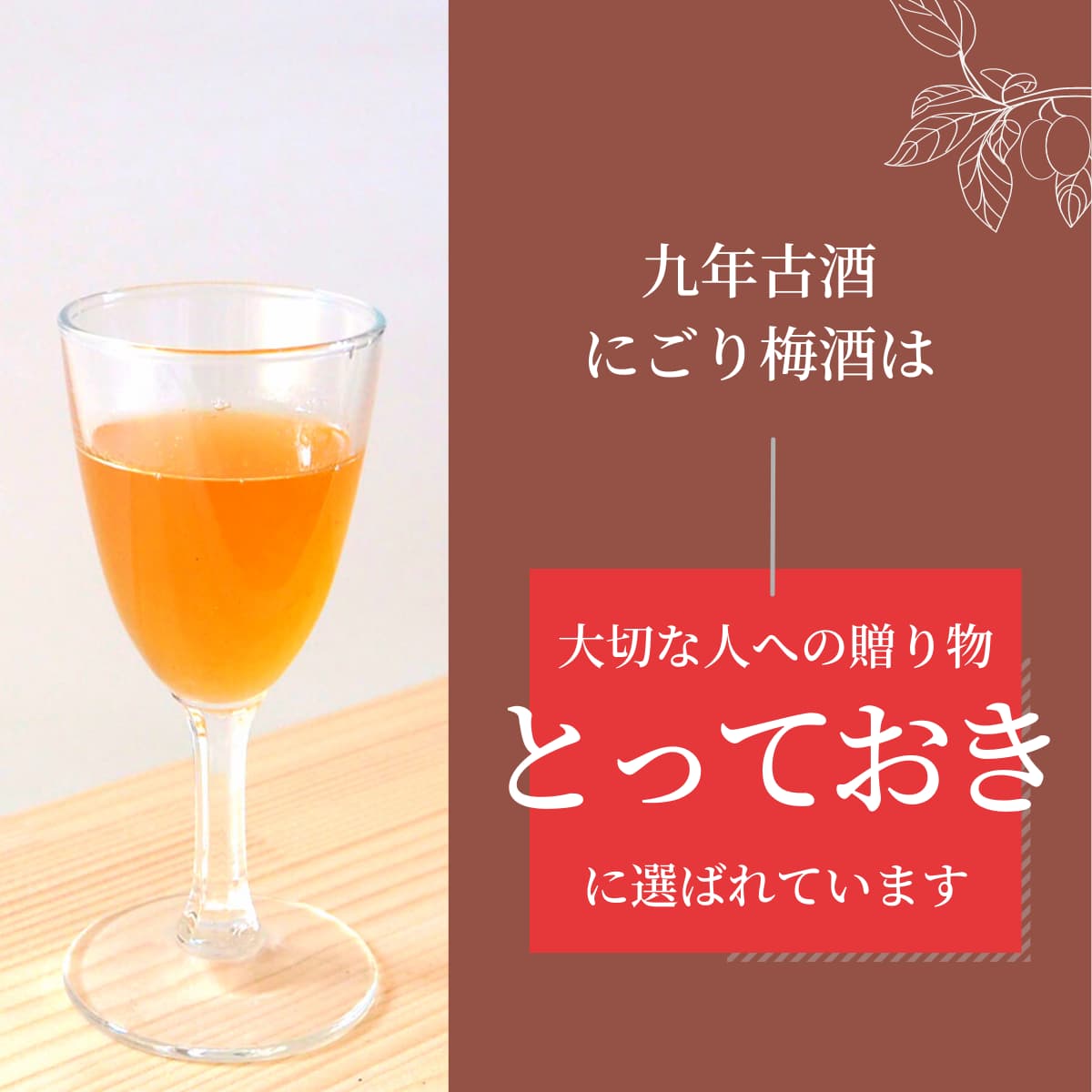 九年古酒
にごり梅酒は

大切な人への贈り物
とっておき
に選ばれています